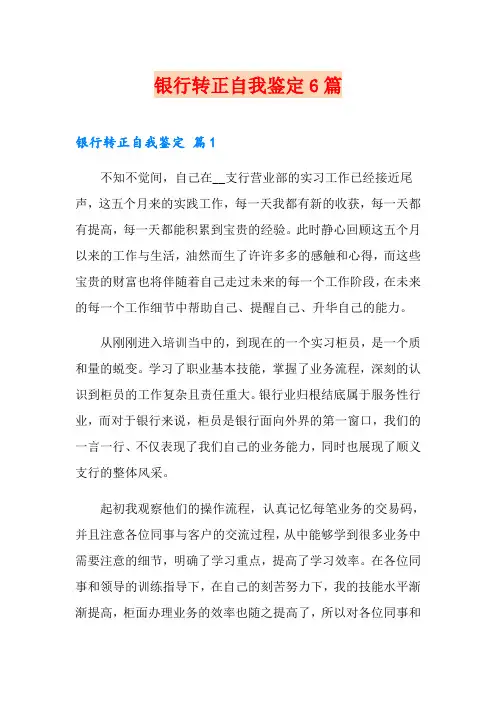 银行转正自我鉴定6篇

银行转正自我鉴定 篇1

不知不觉间，自己在__支行营业部的实习工作已经接近尾声，这五个月来的实践工作，每一天我都有新的收获，每一天都有提高，每一天都能积累到宝贵的经验。此时静心回顾这五个月以来的工作与生活，油然而生了许许多多的感触和心得，而这些宝贵的财富也将伴随着自己走过未来的每一个工作阶段，在未来的每一个工作细节中帮助自己、提醒自己、升华自己的能力。

从刚刚进入培训当中的，到现在的一个实习柜员，是一个质和量的蜕变。学习了职业基本技能，掌握了业务流程，深刻的认识到柜员的工作复杂且责任重大。银行业归根结底属于服务性行业，而对于银行来说，柜员是银行面向外界的第一窗口，我们的一言一行、不仅表现了我们自己的业务能力，同时也展现了顺义支行的整体风采。

起初我观察他们的操作流程，认真记忆每笔业务的交易码，并且注意各位同事与客户的交流过程，从中能够学到很多业务中需要注意的细节，明确了学习重点，提高了学习效率。在各位同事和领导的训练指导下，在自己的刻苦努力下，我的技能水平渐渐提高，柜面办理业务的效率也随之提高了，所以对各位同事和